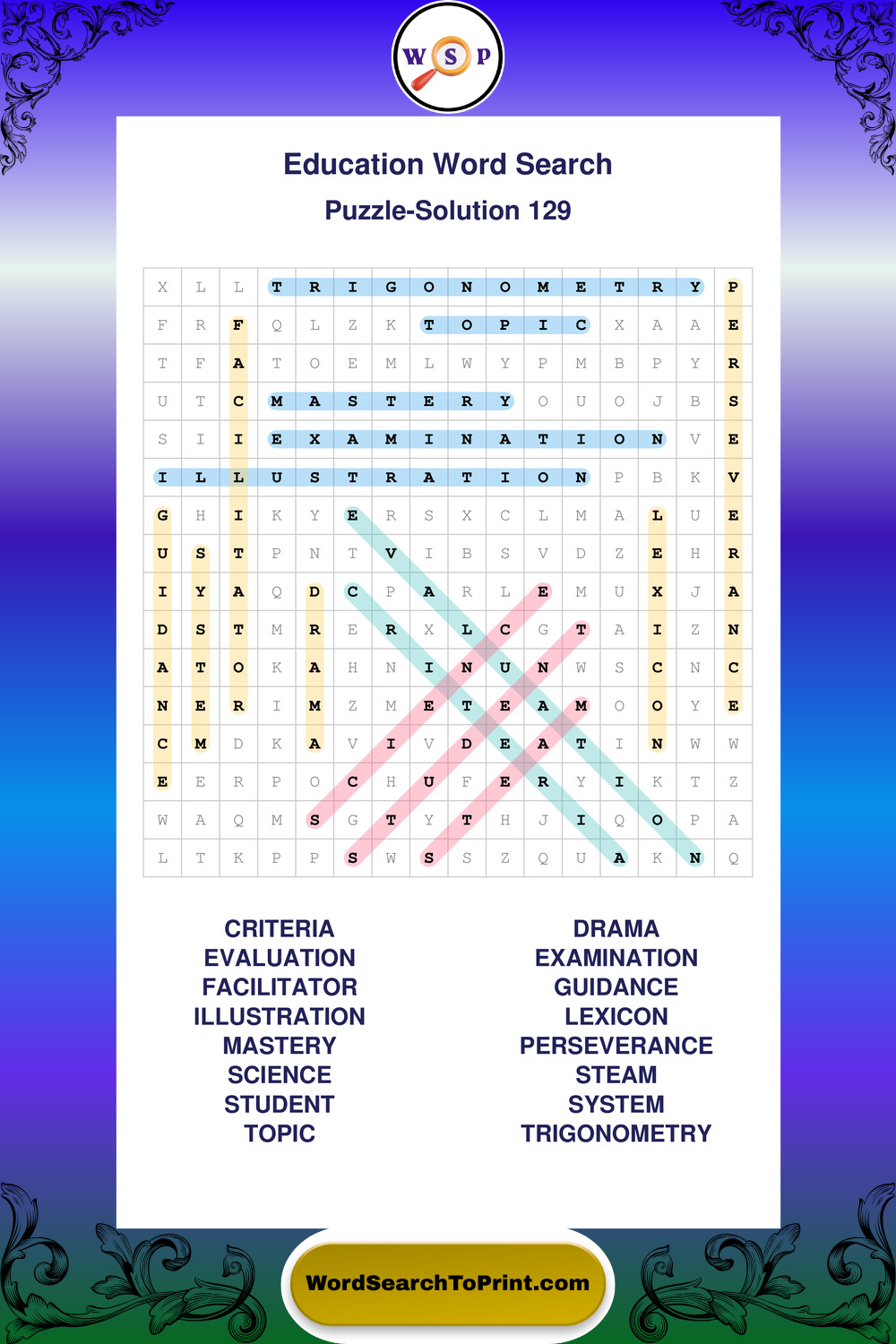 W S P

Education Word Search

Puzzle-Solution 129

| X | L | L | T | R | I | G | O | N | O | M | E | T | R | Y | P |
|---|---|---|---|---|---|---|---|---|---|---|---|---|---|---|---|
| F | R | F | Q | L | Z | K | T | O | P | I | C | X | A | A | E |
| T | F | A | T | O | E | M | L | W | Y | P | M | B | P | Y | R |
| U | T | C | M | A | S | T | E | R | Y | O | U | O | J | B | S |
| S | I | I | E | X | A | M | I | N | A | T | I | O | N | V | E |
| I | L | L | U | S | T | R | A | T | I | O | N | P | B | K | V |
| G | H | I | K | Y | E | R | S | X | C | L | M | A | L | U | E |
| U | S | T | P | N | T | V | I | B | S | V | D | Z | E | H | R |
| I | Y | A | Q | D | C | P | A | R | L | E | M | U | X | J | A |
| D | S | T | M | R | E | R | X | L | C | G | T | A | I | Z | N |
| A | T | O | K | A | H | N | I | N | U | N | W | S | C | N | C |
| N | E | R | I | M | Z | M | E | T | E | A | M | O | O | Y | E |
| C | M | D | K | A | V | I | V | D | E | A | T | I | N | W | W |
| E | E | R | P | O | C | H | U | F | E | R | Y | I | K | T | Z |
| W | A | Q | M | S | G | T | Y | T | H | J | I | Q | O | P | A |
| L | T | K | P | P | S | W | S | S | Z | Q | U | A | K | N | Q |

CRITERIA
EVALUATION
FACILITATOR
ILLUSTRATION
MASTERY
SCIENCE
STUDENT
TOPIC

DRAMA
EXAMINATION
GUIDANCE
LEXICON
PERSEVERANCE
STEAM
SYSTEM
TRIGONOMETRY

WordSearchToPrint.com